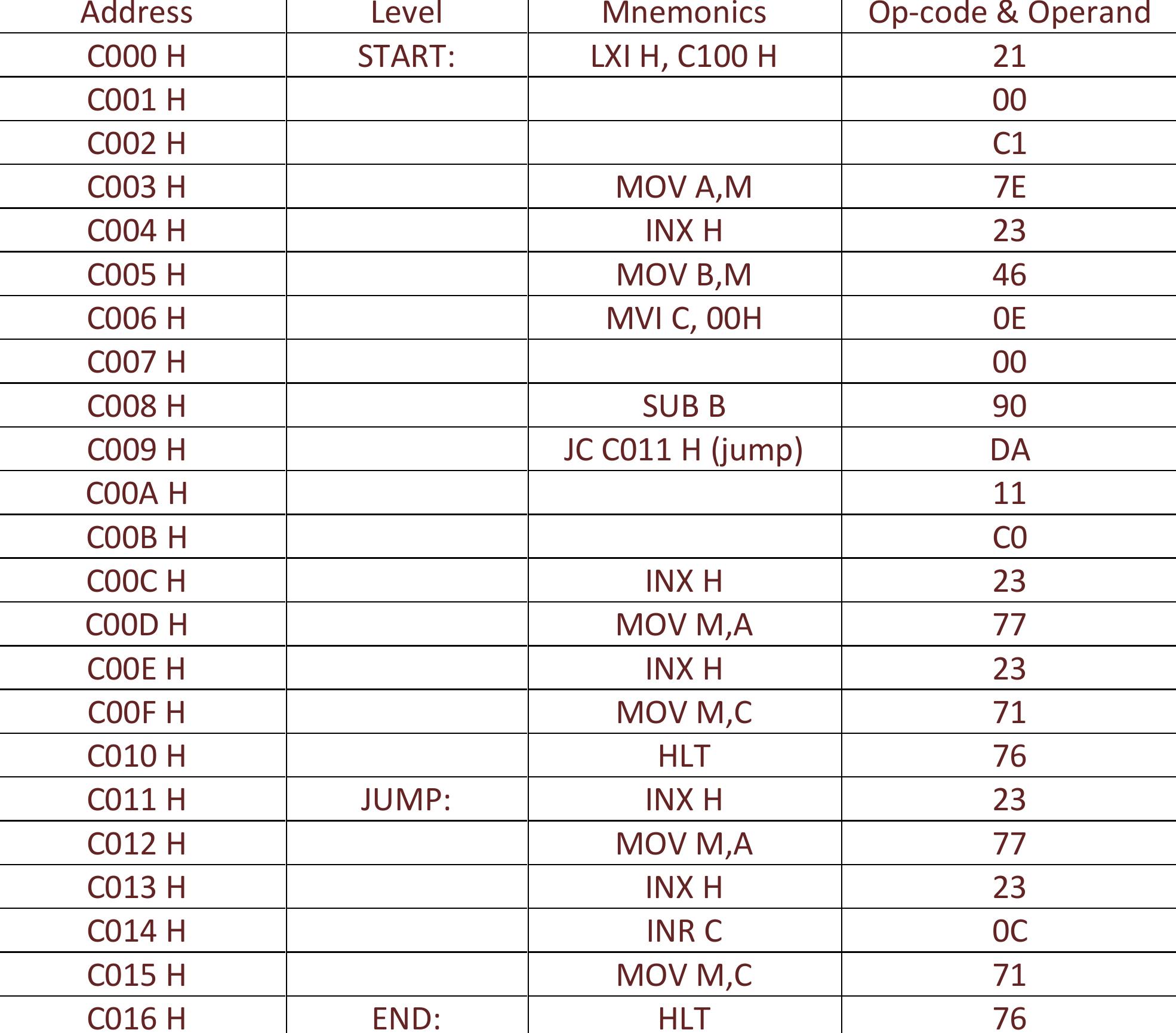 | Address | Level | Mnemonics | Op-code & Operand |
|---|---|---|---|
| C000 H | START: | LXI H, C100 H | 21 |
| C001 H | | | 00 |
| C002 H | | | C1 |
| C003 H | | MOV A,M | 7E |
| C004 H | | INX H | 23 |
| C005 H | | MOV B,M | 46 |
| C006 H | | MVI C, 00H | 0E |
| C007 H | | | 00 |
| C008 H | | SUB B | 90 |
| C009 H | | JC C011 H (jump) | DA |
| C00A H | | | 11 |
| C00B H | | | C0 |
| C00C H | | INX H | 23 |
| C00D H | | MOV M,A | 77 |
| C00E H | | INX H | 23 |
| C00F H | | MOV M,C | 71 |
| C010 H | | HLT | 76 |
| C011 H | JUMP: | INX H | 23 |
| C012 H | | MOV M,A | 77 |
| C013 H | | INX H | 23 |
| C014 H | | INR C | 0C |
| C015 H | | MOV M,C | 71 |
| C016 H | END: | HLT | 76 |